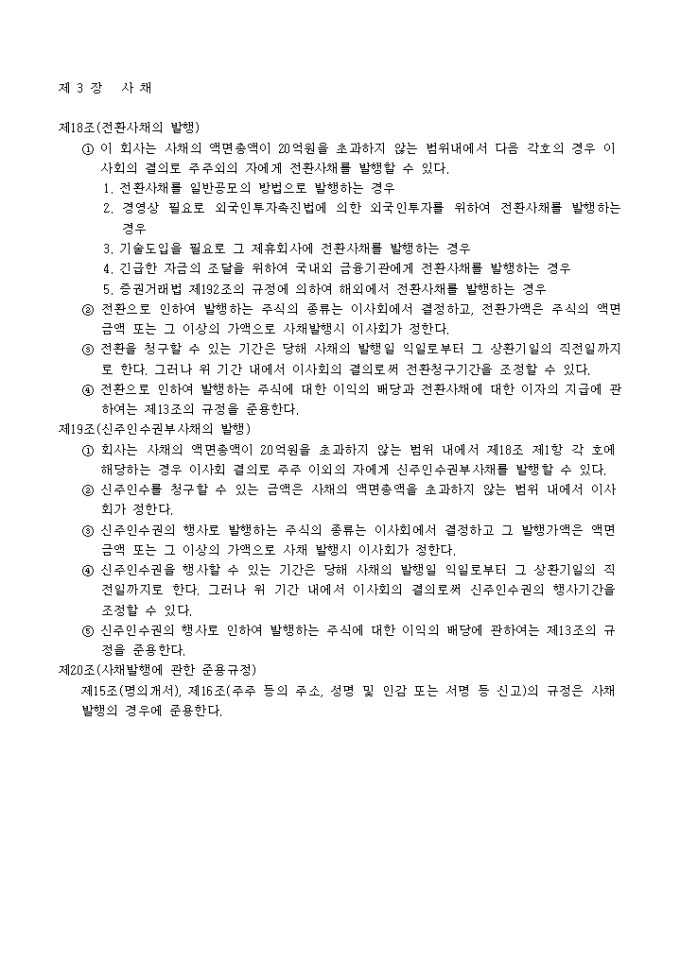 제 3 장 사 채

제18조(전환사채의 발행)

① 이 회사는 사채의 액면총액이 20억원을 초과하지 않는 범위내에서 다음 각호의 경우 이사회의 결의로 주주외의 자에게 전환사채를 발행할 수 있다.

1. 전환사채를 일반공모의 방법으로 발행하는 경우

2. 경영상 필요로 외국인투자촉진법에 의한 외국인투자를 위하여 전환사채를 발행하는 경우

3. 기술도입을 필요로 그 제휴회사에 전환사채를 발행하는 경우

4. 긴급한 자금의 조달을 위하여 국내외 금융기관에게 전환사채를 발행하는 경우

5. 증권거래법 제192조의 규정에 의하여 해외에서 전환사채를 발행하는 경우

② 전환으로 인하여 발행하는 주식의 종류는 이사회에서 결정하고, 전환가액은 주식의 액면금액 또는 그 이상의 가액으로 사채발행시 이사회가 정한다.

③ 전환을 청구할 수 있는 기간은 당해 사채의 발행일 익일로부터 그 상환기일의 직전일까지로 한다. 그러나 위 기간 내에서 이사회의 결의로써 전환청구기간을 조정할 수 있다.

④ 전환으로 인하여 발행하는 주식에 대한 이익의 배당과 전환사채에 대한 이자의 지급에 관하여는 제13조의 규정을 준용한다.

제19조(신주인수권부사채의 발행)

① 회사는 사채의 액면총액이 20억원을 초과하지 않는 범위 내에서 제18조 제1항 각 호에 해당하는 경우 이사회 결의로 주주 이외의 자에게 신주인수권부사채를 발행할 수 있다.

② 신주인수를 청구할 수 있는 금액은 사채의 액면총액을 초과하지 않는 범위 내에서 이사회가 정한다.

③ 신주인수권의 행사로 발행하는 주식의 종류는 이사회에서 결정하고 그 발행가액은 액면금액 또는 그 이상의 가액으로 사채 발행시 이사회가 정한다.

④ 신주인수권을 행사할 수 있는 기간은 당해 사채의 발행일 익일로부터 그 상환기일의 직전일까지로 한다. 그러나 위 기간 내에서 이사회의 결의로써 신주인수권의 행사기간을 조정할 수 있다.

⑤ 신주인수권의 행사로 인하여 발행하는 주식에 대한 이익의 배당에 관하여는 제13조의 규정을 준용한다.

제20조(사채발행에 관한 준용규정)

제15조(명의개서), 제16조(주주 등의 주소, 성명 및 인감 또는 서명 등 신고)의 규정은 사채발행의 경우에 준용한다.